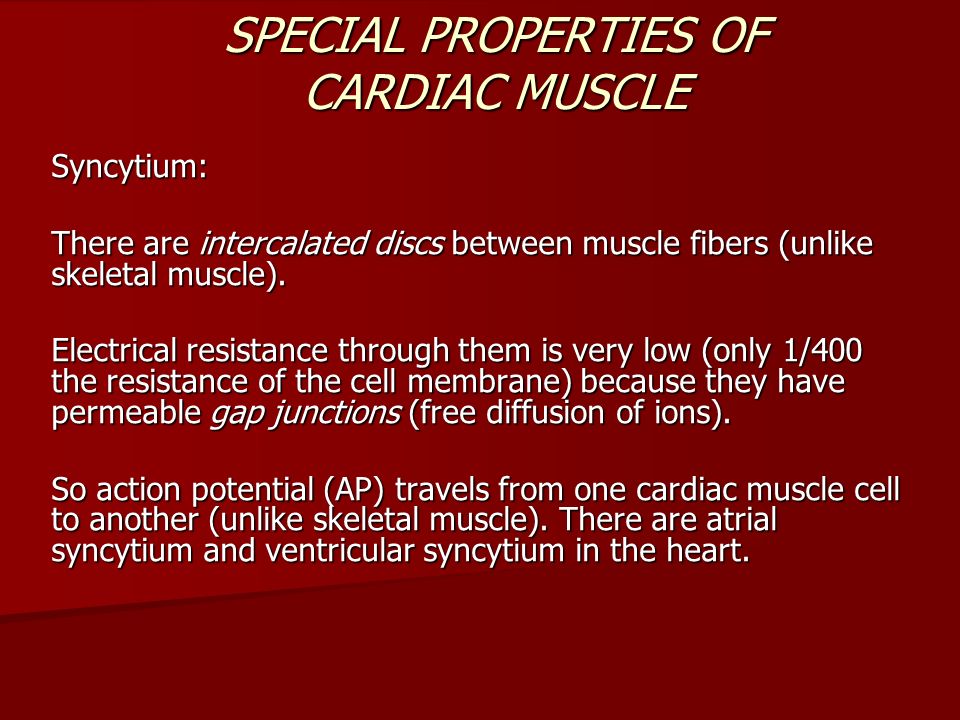 SPECIAL PROPERTIES OF CARDIAC MUSCLE

Syncytium:

There are intercalated discs between muscle fibers (unlike skeletal muscle).

Electrical resistance through them is very low (only 1/400 the resistance of the cell membrane) because they have permeable gap junctions (free diffusion of ions).

So action potential (AP) travels from one cardiac muscle cell to another (unlike skeletal muscle). There are atrial syncytium and ventricular syncytium in the heart.